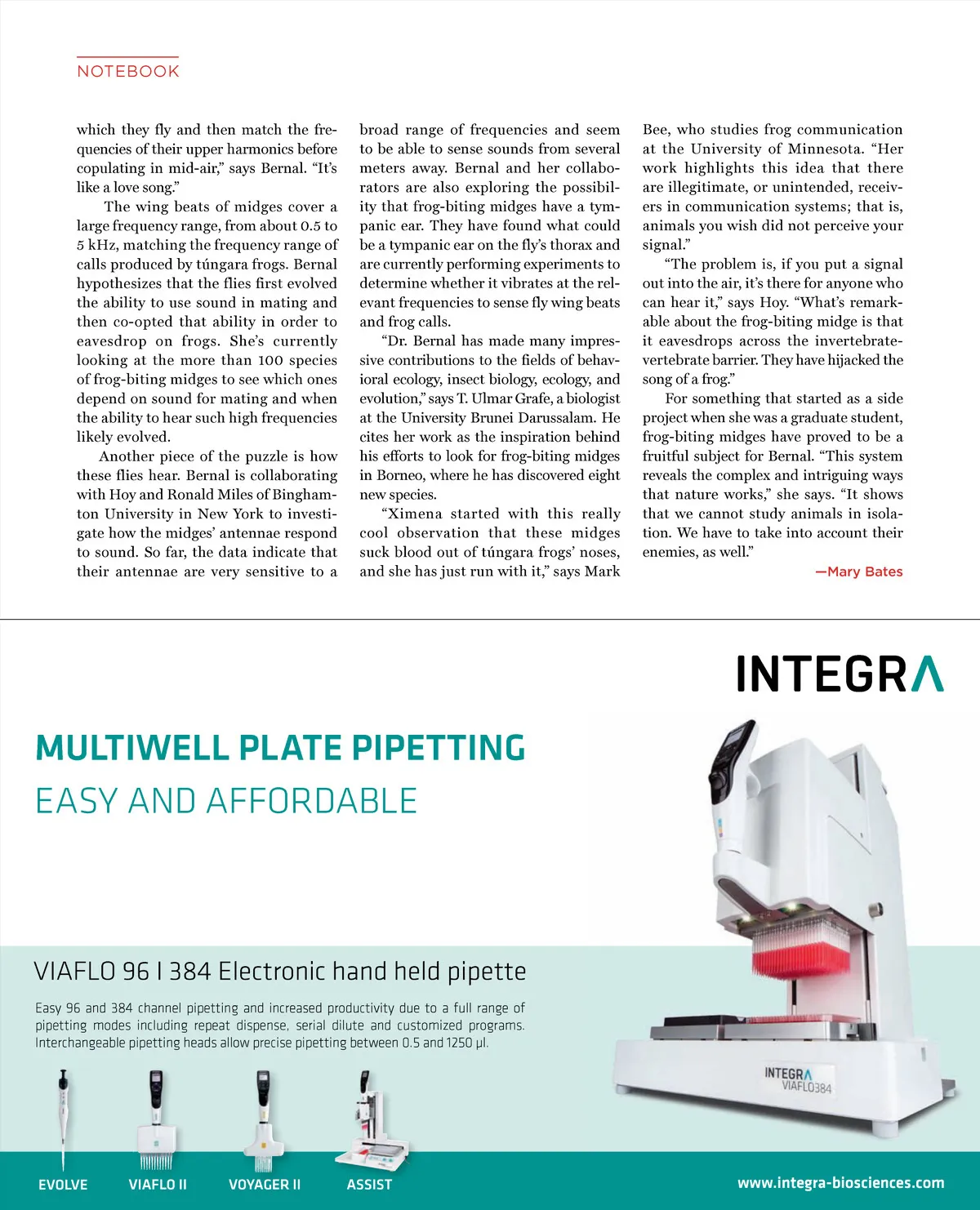 NOTEBOOK

which they fly and then match the frequencies of their upper harmonics before copulating in mid-air," says Bernal. "It's like a love song."

The wing beats of midges cover a large frequency range, from about 0.5 to 5 kHz, matching the frequency range of calls produced by túngara frogs. Bernal hypothesizes that the flies first evolved the ability to use sound in mating and then co-opted that ability in order to eavesdrop on frogs. She's currently looking at the more than 100 species of frog-biting midges to see which ones depend on sound for mating and when the ability to hear such high frequencies likely evolved.

Another piece of the puzzle is how these flies hear. Bernal is collaborating with Hoy and Ronald Miles of Binghamton University in New York to investigate how the midges' antennae respond to sound. So far, the data indicate that their antennae are very sensitive to a broad range of frequencies and seem to be able to sense sounds from several meters away. Bernal and her collaborators are also exploring the possibility that frog-biting midges have a tympanic ear. They have found what could be a tympanic ear on the fly's thorax and are currently performing experiments to determine whether it vibrates at the relevant frequencies to sense fly wing beats and frog calls.

"Dr. Bernal has made many impressive contributions to the fields of behavioral ecology, insect biology, ecology, and evolution," says T. Ulmar Grafe, a biologist at the University Brunei Darussalam. He cites her work as the inspiration behind his efforts to look for frog-biting midges in Borneo, where he has discovered eight new species.

"Ximena started with this really cool observation that these midges suck blood out of túngara frogs' noses, and she has just run with it," says Mark Bee, who studies frog communication at the University of Minnesota. "Her work highlights this idea that there are illegitimate, or unintended, receivers in communication systems; that is, animals you wish did not perceive your signal."

"The problem is, if you put a signal out into the air, it's there for anyone who can hear it," says Hoy. "What's remarkable about the frog-biting midge is that it eavesdrops across the invertebrate-vertebrate barrier. They have hijacked the song of a frog."

For something that started as a side project when she was a graduate student, frog-biting midges have proved to be a fruitful subject for Bernal. "This system reveals the complex and intriguing ways that nature works," she says. "It shows that we cannot study animals in isolation. We have to take into account their enemies, as well."

—Mary Bates

INTEGRA

MULTIWELL PLATE PIPETTING
EASY AND AFFORDABLE

VIAFLO 96 I 384 Electronic hand held pipette

Easy 96 and 384 channel pipetting and increased productivity due to a full range of pipetting modes including repeat dispense, serial dilute and customized programs. Interchangeable pipetting heads allow precise pipetting between 0.5 and 1250 µl.

INTEGRA VIAFLO384

EVOLVE VIAFLO II VOYAGER II ASSIST

www.integra-biosciences.com